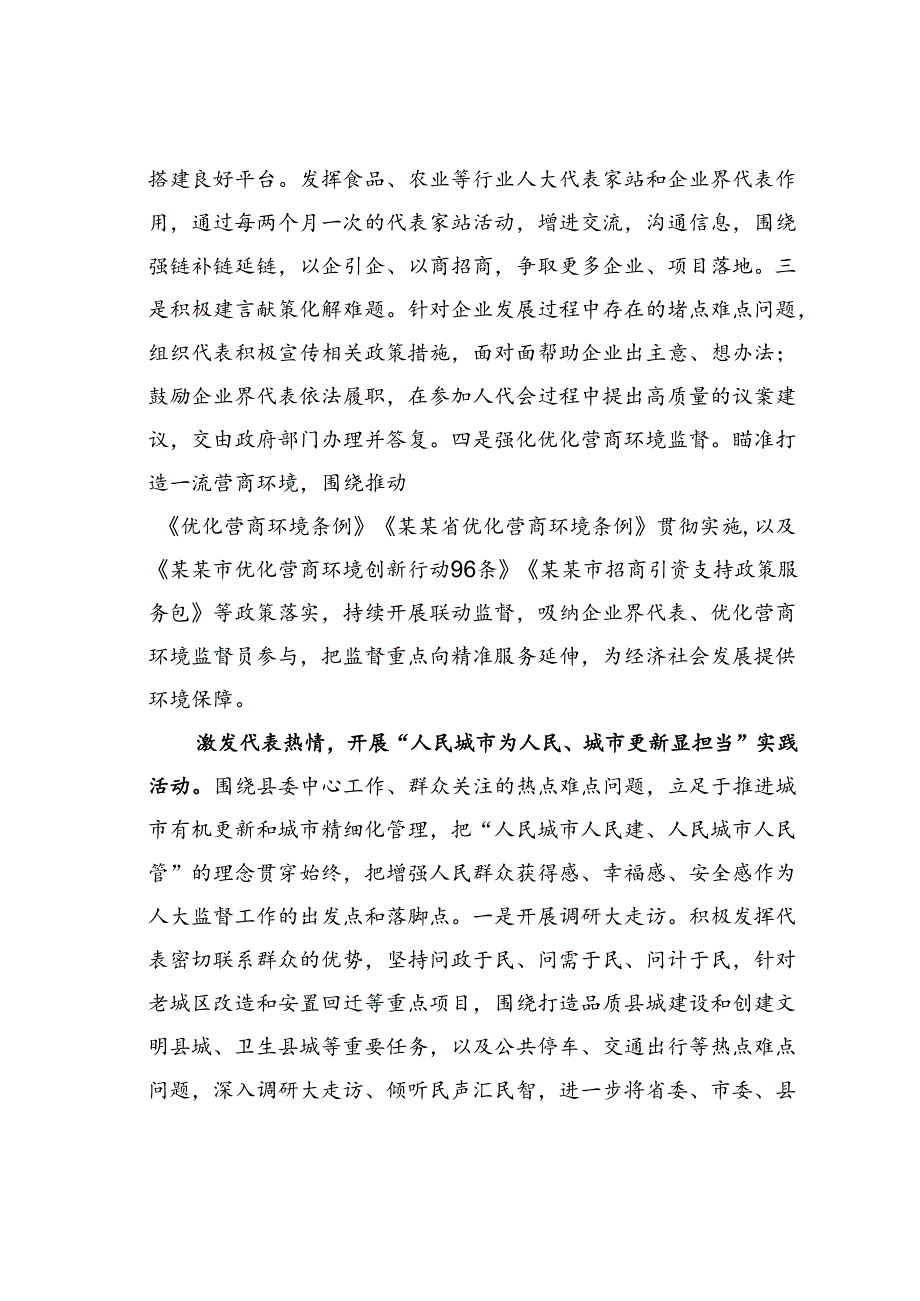 搭建良好平台。发挥食品、农业等行业人大代表家站和企业界代表作用，通过每两个月一次的代表家站活动，增进交流，沟通信息，围绕强链补链延链，以企引企、以商招商，争取更多企业、项目落地。三是积极建言献策化解难题。针对企业发展过程中存在的堵点难点问题，组织代表积极宣传相关政策措施，面对面帮助企业出主意、想办法；鼓励企业界代表依法履职，在参加人代会过程中提出高质量的议案建议，交由政府部门办理并答复。四是强化优化营商环境监督。瞄准打造一流营商环境，围绕推动

《优化营商环境条例》《某某省优化营商环境条例》贯彻实施，以及《某某市优化营商环境创新行动96条》《某某市招商引资支持政策服务包》等政策落实，持续开展联动监督，吸纳企业界代表、优化营商环境监督员参与，把监督重点向精准服务延伸，为经济社会发展提供环境保障。

激发代表热情，开展“人民城市为人民、城市更新显担当”实践活动。围绕县委中心工作、群众关注的热点难点问题，立足于推进城市有机更新和城市精细化管理，把“人民城市人民建、人民城市人民管”的理念贯穿始终，把增强人民群众获得感、幸福感、安全感作为人大监督工作的出发点和落脚点。一是开展调研大走访。积极发挥代表密切联系群众的优势，坚持问政于民、问需于民、问计于民，针对老城区改造和安置回迁等重点项目，围绕打造品质县城建设和创建文明县城、卫生县城等重要任务，以及公共停车、交通出行等热点难点问题，深入调研大走访、倾听民声汇民智，进一步将省委、市委、县